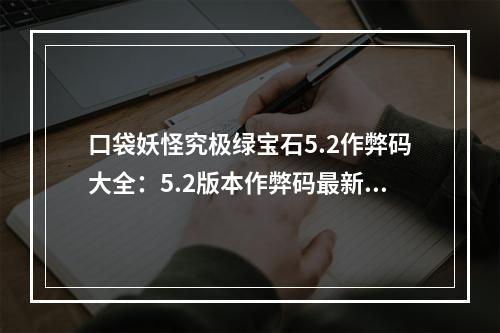 口袋妖怪究极绿宝石5.2作弊码大全：5.2版本作弊码最新...